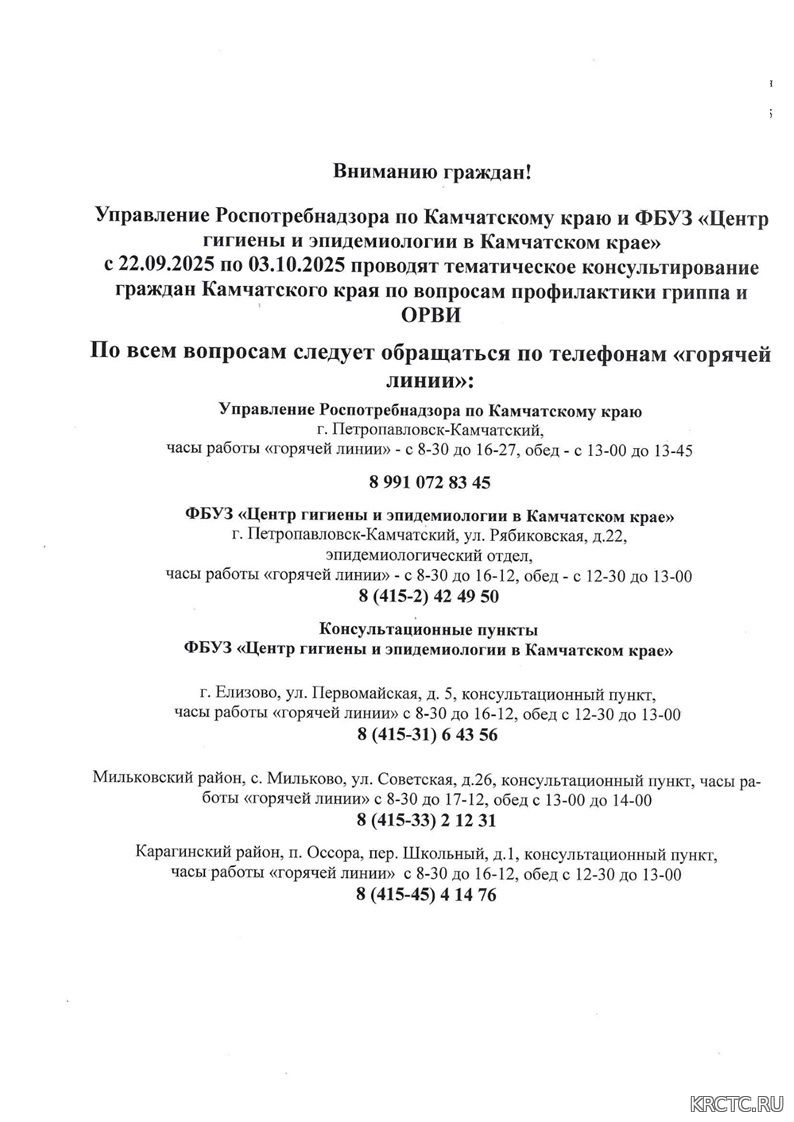 Вниманию граждан!

Управление Роспотребнадзора по Камчатскому краю и ФБУЗ «Центр гигиены и эпидемиологии в Камчатском крае» с 22.09.2025 по 03.10.2025 проводят тематическое консультирование граждан Камчатского края по вопросам профилактики гриппа и ОРВИ

По всем вопросам следует обращаться по телефонам «горячей линии»:

Управление Роспотребнадзора по Камчатскому краю
г. Петропавловск-Камчатский,
часы работы «горячей линии» - с 8-30 до 16-27, обед - с 13-00 до 13-45

8 991 072 83 45

ФБУЗ «Центр гигиены и эпидемиологии в Камчатском крае»
г. Петропавловск-Камчатский, ул. Рябиковская, д.22,
эпидемиологический отдел,
часы работы «горячей линии» - с 8-30 до 16-12, обед - с 12-30 до 13-00
8 (415-2) 42 49 50

Консультационные пункты
ФБУЗ «Центр гигиены и эпидемиологии в Камчатском крае»

г. Елизово, ул. Первомайская, д. 5, консультационный пункт,
часы работы «горячей линии» с 8-30 до 16-12, обед с 12-30 до 13-00
8 (415-31) 6 43 56

Мильковский район, с. Мильково, ул. Советская, д.26, консультационный пункт, часы работы «горячей линии» с 8-30 до 17-12, обед с 13-00 до 14-00
8 (415-33) 2 12 31

Карагинский район, п. Оссора, пер. Школьный, д.1, консультационный пункт,
часы работы «горячей линии» с 8-30 до 16-12, обед с 12-30 до 13-00
8 (415-45) 4 14 76

KRCTC.RU